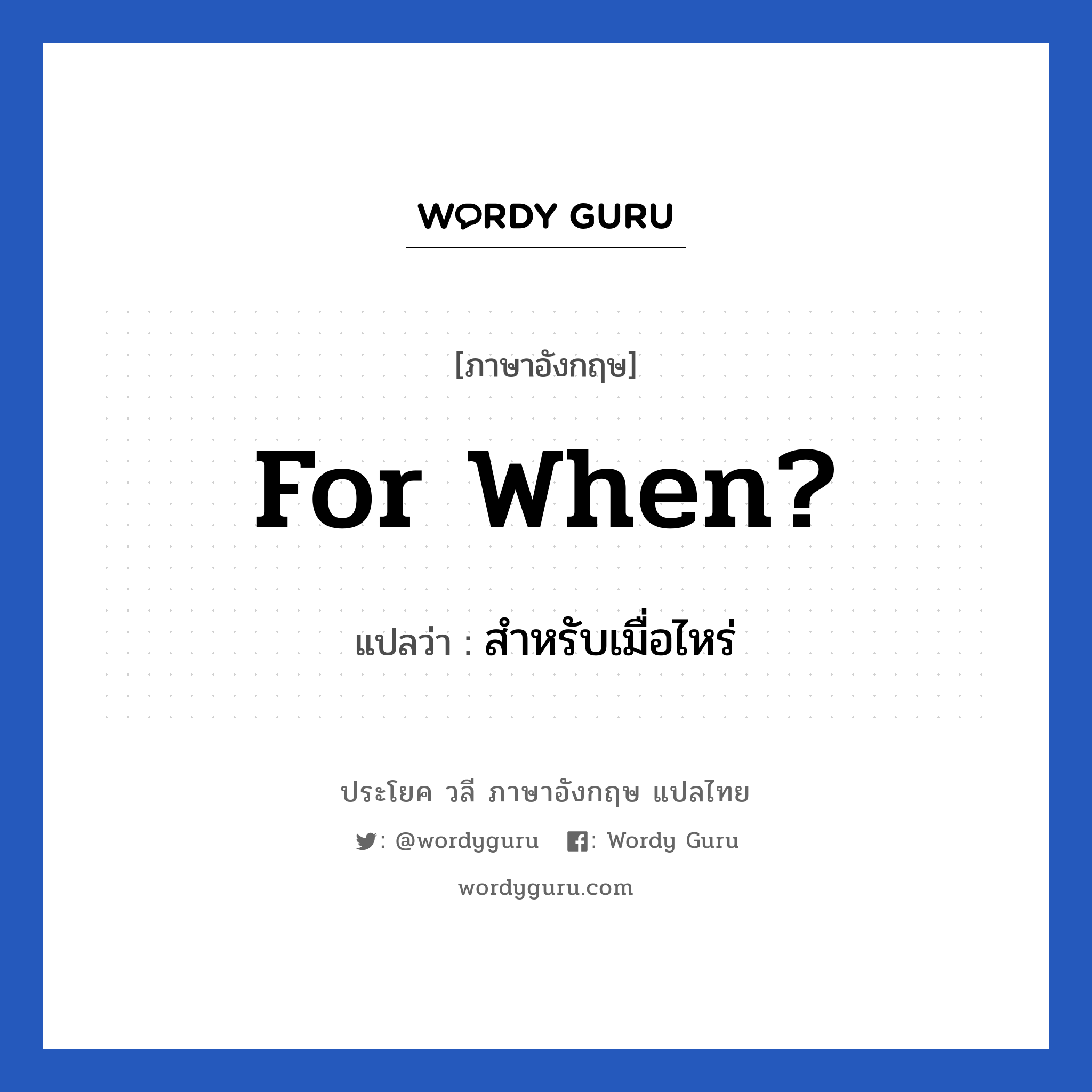 WORDY GURU

[ภาษาอังกฤษ]

For When?

แปลว่า : สำหรับเมื่อไหร่

ประโยค วลี ภาษาอังกฤษ แปลไทย

: @wordyguru : Wordy Guru

wordyguru.com